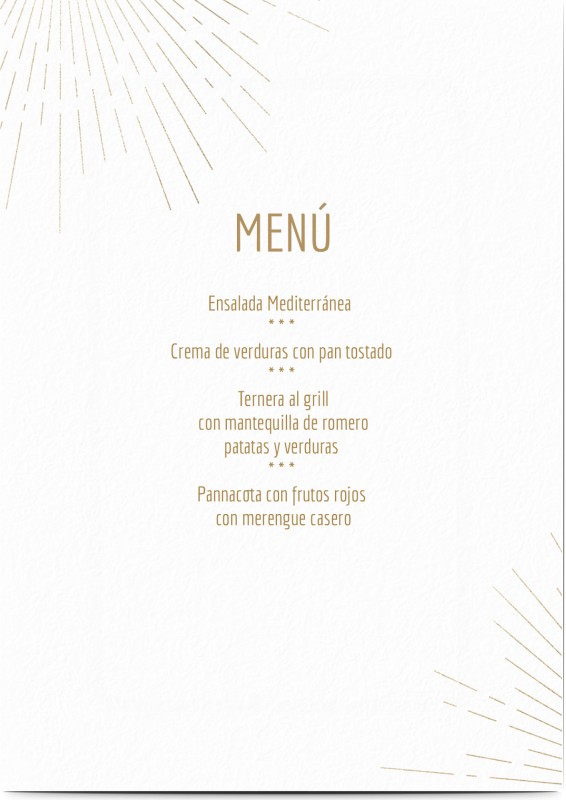 MENÚ

Ensalada Mediterránea
***
Crema de verduras con pan tostado
***
Ternera al grill
con mantequilla de romero
patatas y verduras
***
Pannacota con frutos rojos
con merengue casero